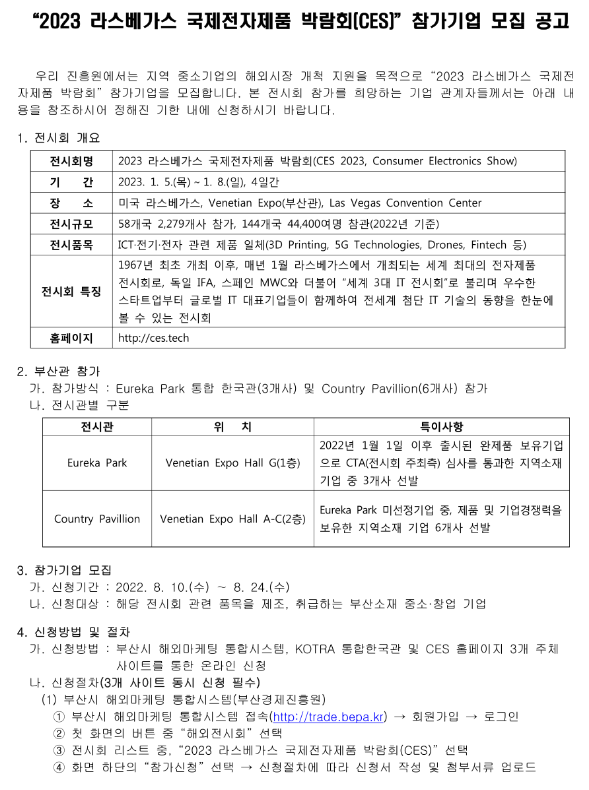 "2023 라스베가스 국제전자제품 박람회(CES)" 참가기업 모집 공고

우리 진흥원에서는 지역 중소기업의 해외시장 개척 지원을 목적으로 "2023 라스베가스 국제전자제품 박람회" 참가기업을 모집합니다. 본 전시회 참가를 희망하는 기업 관계자들께서는 아래 내용을 참조하시어 정해진 기한 내에 신청하시기 바랍니다.

1. 전시회 개요

| 전시회명 | 2023 라스베가스 국제전자제품 박람회(CES 2023, Consumer Electronics Show) |
|---|---|
| 기 간 | 2023. 1. 5.(목) ~ 1. 8.(일), 4일간 |
| 장 소 | 미국 라스베가스, Venetian Expo(부산관), Las Vegas Convention Center |
| 전시규모 | 58개국 2,279개사 참가, 144개국 44,400여명 참관(2022년 기준) |
| 전시품목 | ICT·전기·전자 관련 제품 일체(3D Printing, 5G Technologies, Drones, Fintech 등) |
| 전시회 특징 | 1967년 최초 개최 이후, 매년 1월 라스베가스에서 개최되는 세계 최대의 전자제품 전시회로, 독일 IFA, 스페인 MWC와 더불어 "세계 3대 IT 전시회"로 불리며 우수한 스타트업부터 글로벌 IT 대표기업들이 함께하여 전세계 첨단 IT 기술의 동향을 한눈에 볼 수 있는 전시회 |
| 홈페이지 | http://ces.tech |

2. 부산관 참가
가. 참가방식 : Eureka Park 통합 한국관(3개사) 및 Country Pavillion(6개사) 참가
나. 전시관별 구분

| 전시관 | 위 치 | 특이사항 |
|---|---|---|
| Eureka Park | Venetian Expo Hall G(1층) | 2022년 1월 1일 이후 출시된 완제품 보유기업으로 CTA(전시회 주최측) 심사를 통과한 지역소재 기업 중 3개사 선발 |
| Country Pavillion | Venetian Expo Hall A-C(2층) | Eureka Park 미선정기업 중, 제품 및 기업경쟁력을 보유한 지역소재 기업 6개사 선발 |

3. 참가기업 모집
가. 신청기간 : 2022. 8. 10.(수) ~ 8. 24.(수)
나. 신청대상 : 해당 전시회 관련 품목을 제조, 취급하는 부산소재 중소·창업 기업

4. 신청방법 및 절차
가. 신청방법 : 부산시 해외마케팅 통합시스템, KOTRA 통합한국관 및 CES 홈페이지 3개 주체 사이트를 통한 온라인 신청
나. 신청절차(3개 사이트 동시 신청 필수)
(1) 부산시 해외마케팅 통합시스템(부산경제진흥원)
① 부산시 해외마케팅 통합시스템 접속(http://trade.bepa.kr) → 회원가입 → 로그인
② 첫 화면의 버튼 중 "해외전시회" 선택
③ 전시회 리스트 중, "2023 라스베가스 국제전자제품 박람회(CES)" 선택
④ 화면 하단의 "참가신청" 선택 → 신청절차에 따라 신청서 작성 및 첨부서류 업로드